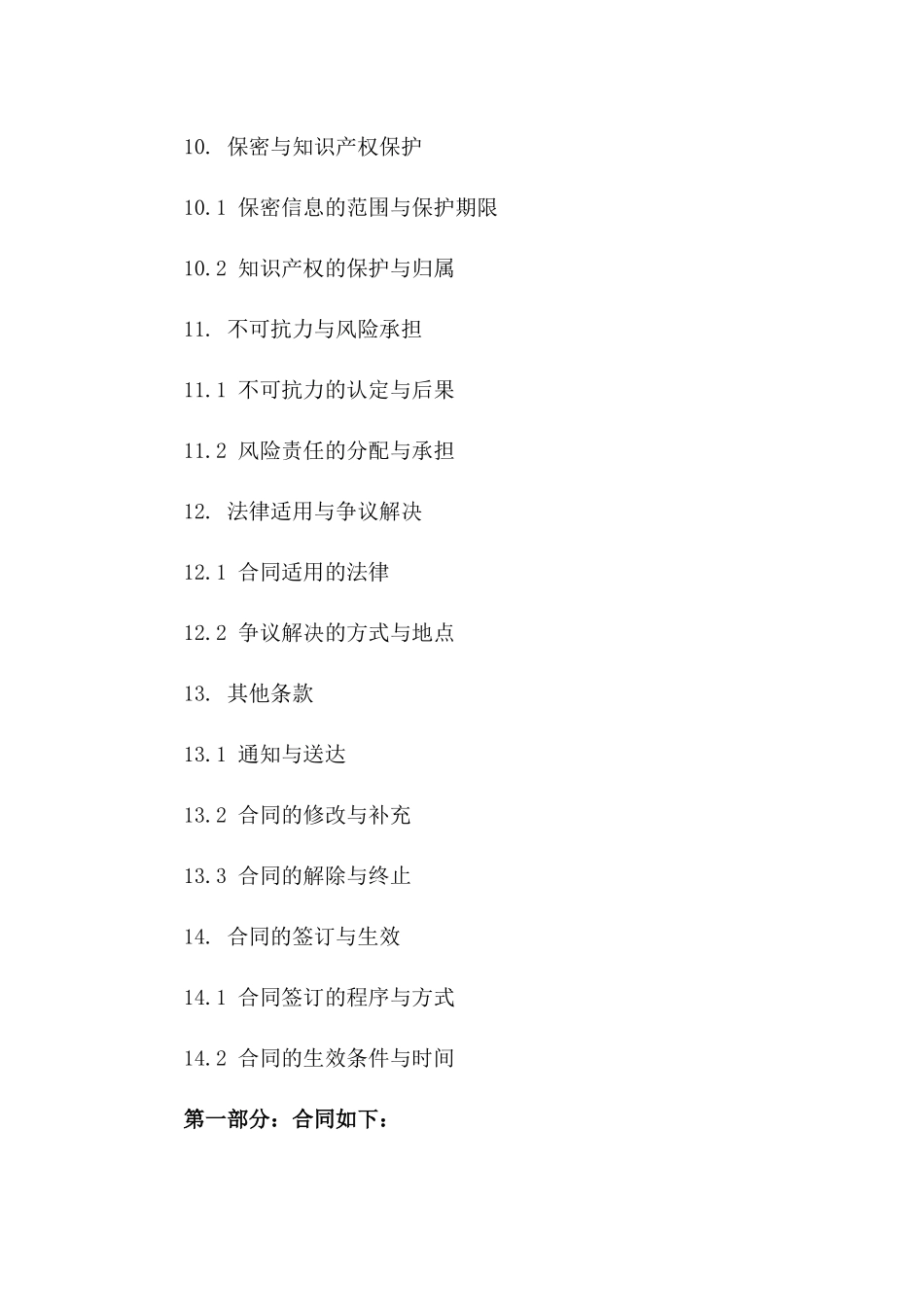 10. 保密与知识产权保护

10.1 保密信息的范围与保护期限

10.2 知识产权的保护与归属

11. 不可抗力与风险承担

11.1 不可抗力的认定与后果

11.2 风险责任的分配与承担

12. 法律适用与争议解决

12.1 合同适用的法律

12.2 争议解决的方式与地点

13. 其他条款

13.1 通知与送达

13.2 合同的修改与补充

13.3 合同的解除与终止

14. 合同的签订与生效

14.1 合同签订的程序与方式

14.2 合同的生效条件与时间

第一部分：合同如下：